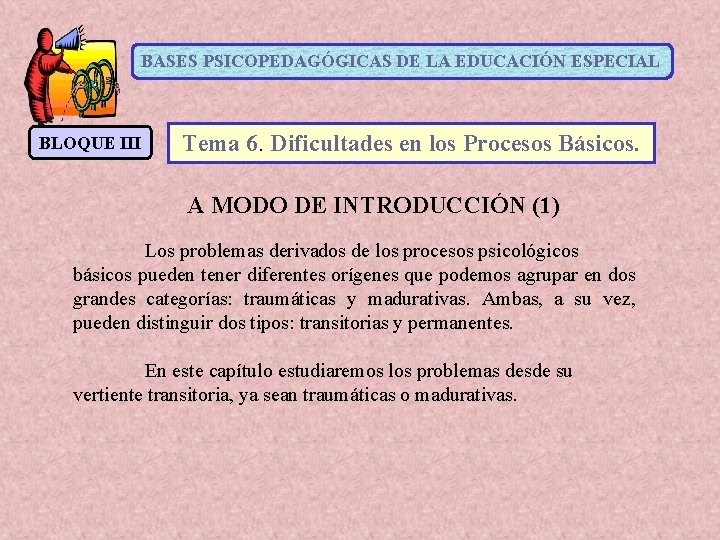 BASES PSICOPEDAGÓGICAS DE LA EDUCACIÓN ESPECIAL

BLOQUE III

Tema 6. Dificultades en los Procesos Básicos.

A MODO DE INTRODUCCIÓN (1)

Los problemas derivados de los procesos psicológicos básicos pueden tener diferentes orígenes que podemos agrupar en dos grandes categorías: traumáticas y madurativas. Ambas, a su vez, pueden distinguir dos tipos: transitorias y permanentes.

En este capítulo estudiaremos los problemas desde su vertiente transitoria, ya sean traumáticas o madurativas.